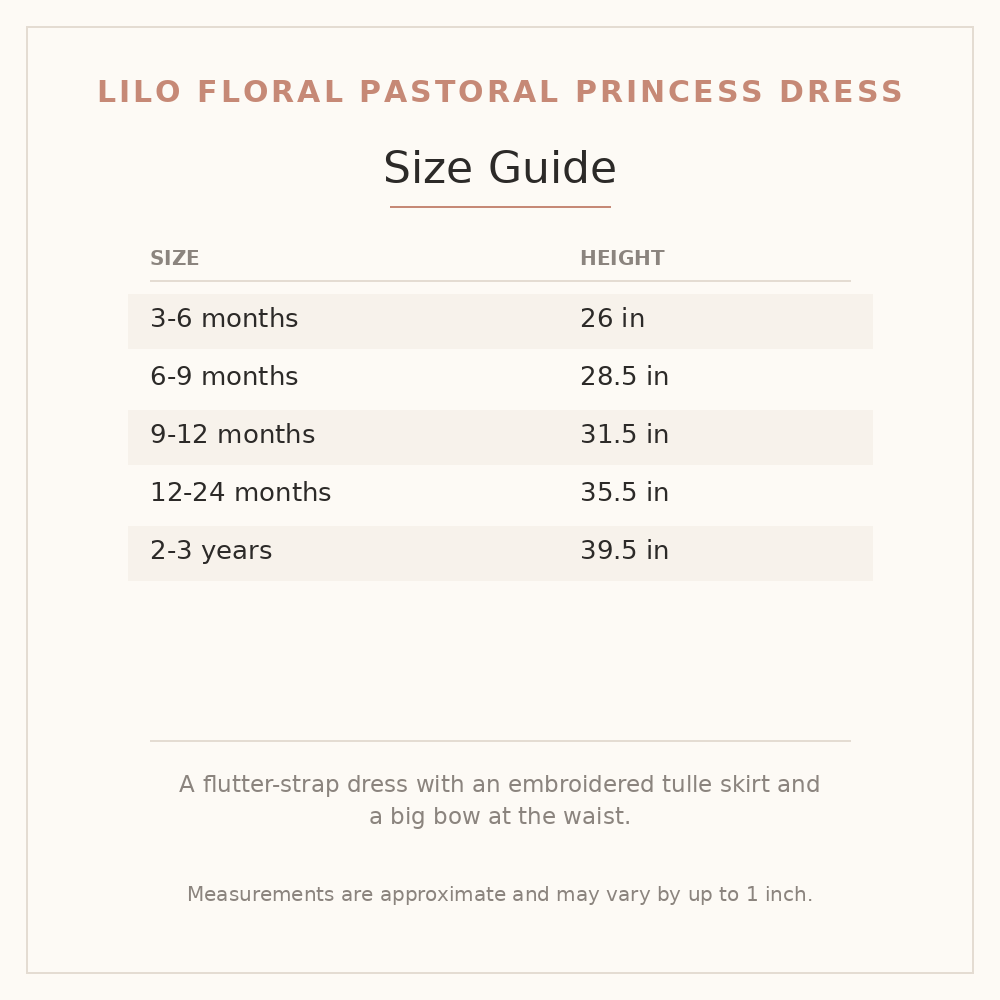 LILO FLORAL PASTORAL PRINCESS DRESS

Size Guide

| SIZE | HEIGHT |
|---|---|
| 3-6 months | 26 in |
| 6-9 months | 28.5 in |
| 9-12 months | 31.5 in |
| 12-24 months | 35.5 in |
| 2-3 years | 39.5 in |

A flutter-strap dress with an embroidered tulle skirt and a big bow at the waist.

Measurements are approximate and may vary by up to 1 inch.